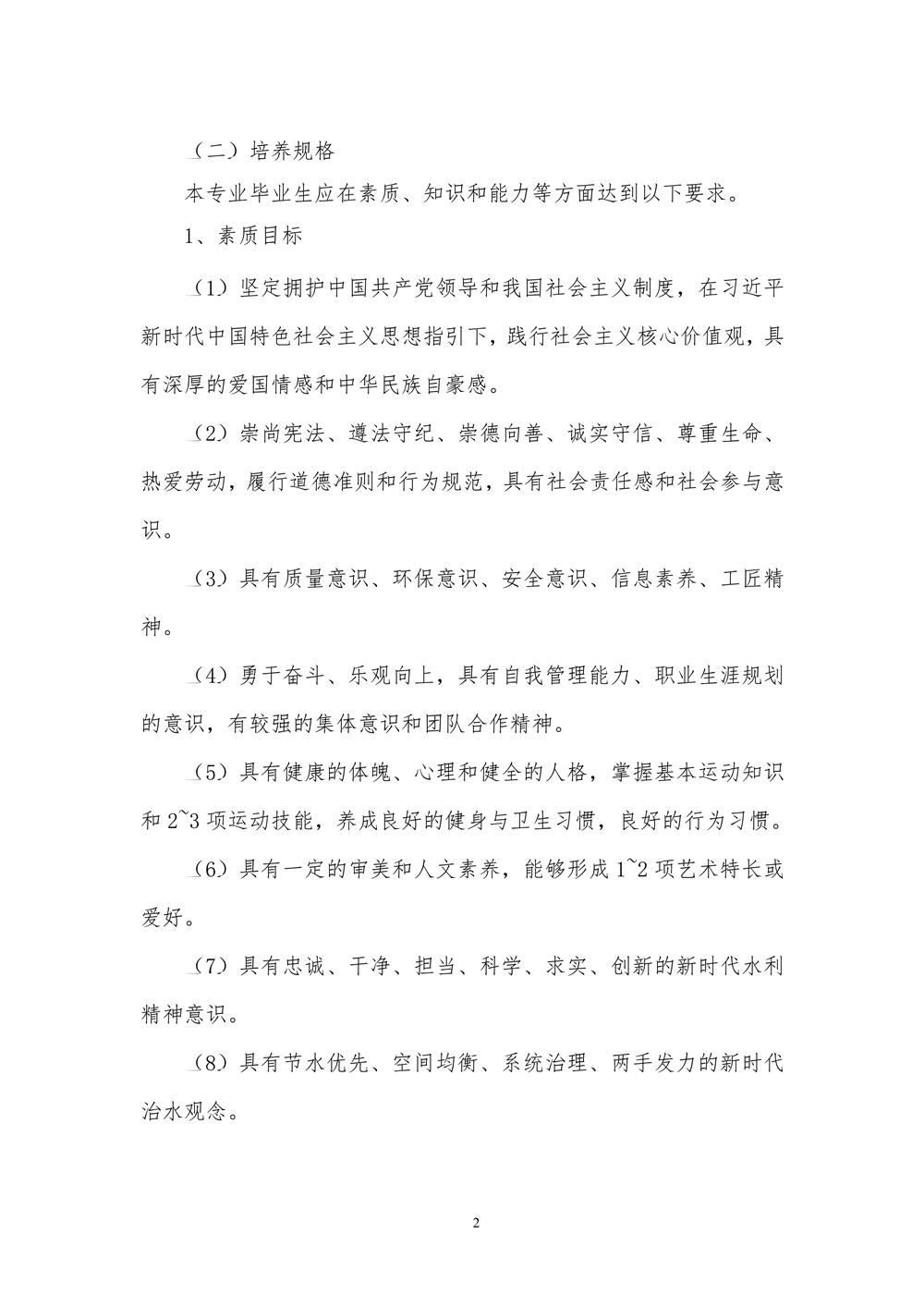 （二）培养规格

本专业毕业生应在素质、知识和能力等方面达到以下要求。

1、素质目标

（1）坚定拥护中国共产党领导和我国社会主义制度，在习近平新时代中国特色社会主义思想指引下，践行社会主义核心价值观，具有深厚的爱国情感和中华民族自豪感。

（2）崇尚宪法、遵法守纪、崇德向善、诚实守信、尊重生命、热爱劳动，履行道德准则和行为规范，具有社会责任感和社会参与意识。

（3）具有质量意识、环保意识、安全意识、信息素养、工匠精神。

（4）勇于奋斗、乐观向上，具有自我管理能力、职业生涯规划的意识，有较强的集体意识和团队合作精神。

（5）具有健康的体魄、心理和健全的人格，掌握基本运动知识和 2~3 项运动技能，养成良好的健身与卫生习惯，良好的行为习惯。

（6）具有一定的审美和人文素养，能够形成 1~2 项艺术特长或爱好。

（7）具有忠诚、干净、担当、科学、求实、创新的新时代水利精神意识。

（8）具有节水优先、空间均衡、系统治理、两手发力的新时代治水观念。

2